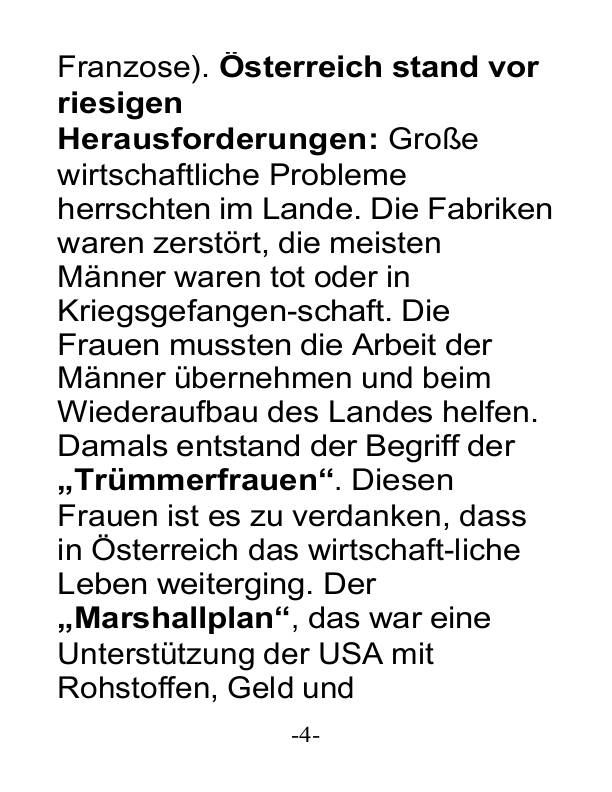 Franzose). Österreich stand vor riesigen Herausforderungen: Große wirtschaftliche Probleme herrschten im Lande. Die Fabriken waren zerstört, die meisten Männer waren tot oder in Kriegsgefangen-schaft. Die Frauen mussten die Arbeit der Männer übernehmen und beim Wiederaufbau des Landes helfen. Damals entstand der Begriff der „Trümmerfrauen“. Diesen Frauen ist es zu verdanken, dass in Österreich das wirtschaft-liche Leben weiterging. Der „Marshallplan“, das war eine Unterstützung der USA mit Rohstoffen, Geld und

-4-